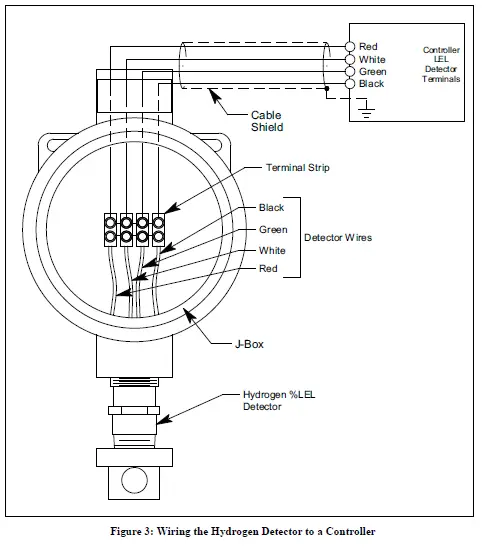 Red
White
Green
Black

Controller LEL Detector Terminals

Cable Shield

Terminal Strip

Black
Green
White
Red

Detector Wires

J-Box

Hydrogen %LEL Detector

Figure 3: Wiring the Hydrogen Detector to a Controller